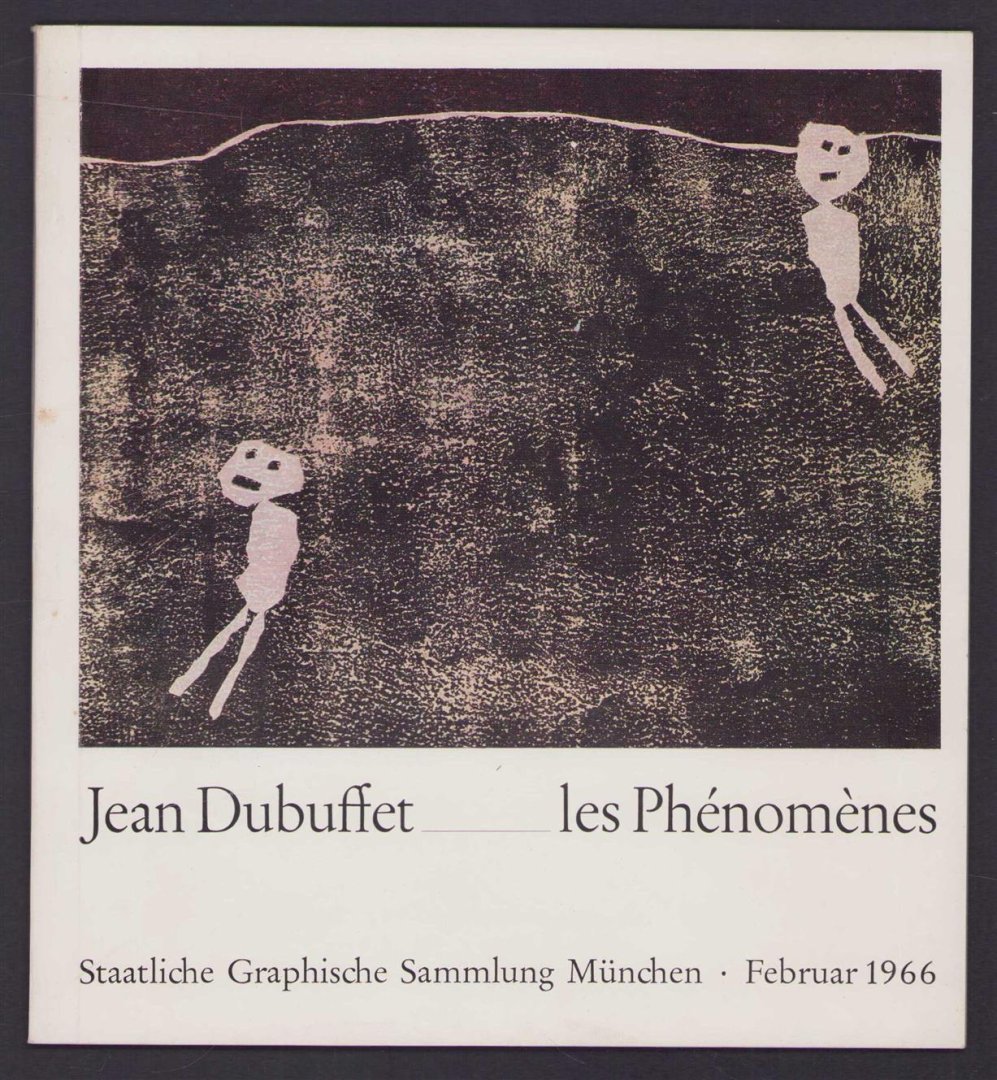 Jean Dubuffet ____ les Phénomènes

Staatliche Graphische Sammlung München · Februar 1966